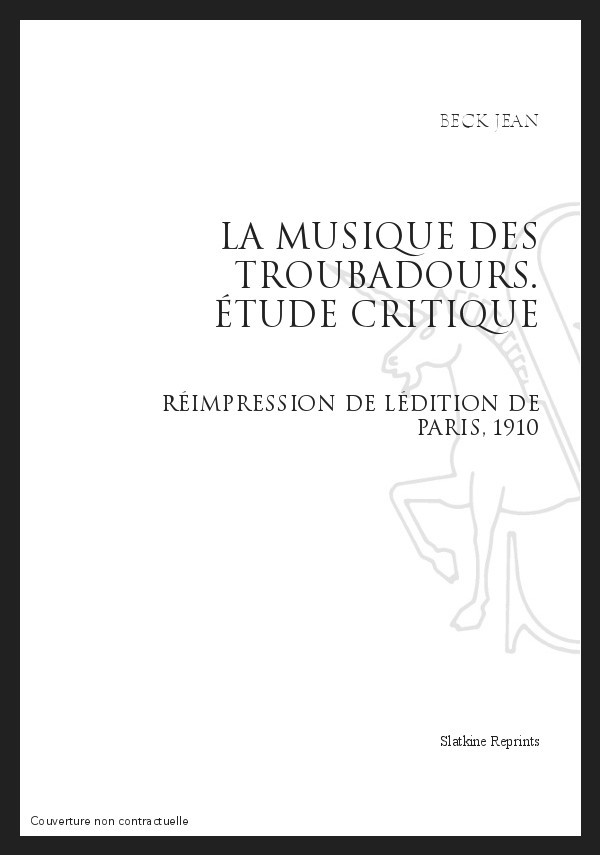 BECK JEAN

LA MUSIQUE DES TROUBADOURS. ÉTUDE CRITIQUE

RÉIMPRESSION DE LÉDITION DE PARIS, 1910

Slatkine Reprints

Couverture non contractuelle